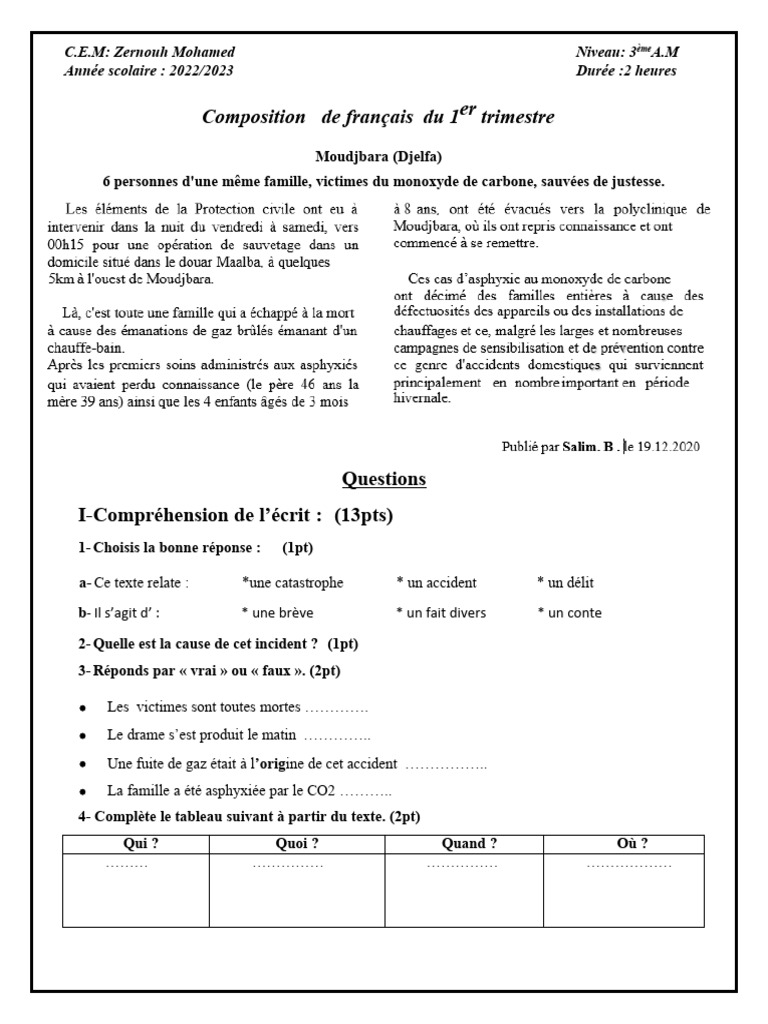 C.E.M: Zernouh Mohamed
Année scolaire : 2022/2023

Niveau: $3^{ème}$A.M
Durée :2 heures

Composition de français du $1^{er}$ trimestre

Moudjbara (Djelfa)

6 personnes d'une même famille, victimes du monoxyde de carbone, sauvées de justesse.

Les éléments de la Protection civile ont eu à intervenir dans la nuit du vendredi à samedi, vers 00h15 pour une opération de sauvetage dans un domicile situé dans le douar Maalba, à quelques 5km à l'ouest de Moudjbara.

Là, c'est toute une famille qui a échappé à la mort à cause des émanations de gaz brûlés émanant d'un chauffe-bain.
Après les premiers soins administrés aux asphyxiés qui avaient perdu connaissance (le père 46 ans la mère 39 ans) ainsi que les 4 enfants âgés de 3 mois à 8 ans, ont été évacués vers la polyclinique de Moudjbara, où ils ont repris connaissance et ont commencé à se remettre.

Ces cas d'asphyxie au monoxyde de carbone ont décimé des familles entières à cause des défectuosités des appareils ou des installations de chauffages et ce, malgré les larges et nombreuses campagnes de sensibilisation et de prévention contre ce genre d'accidents domestiques qui surviennent principalement en nombre important en période hivernale.

Publié par Salim. B . le 19.12.2020

Questions

I-Compréhension de l'écrit : (13pts)

1- Choisis la bonne réponse : (1pt)

a- Ce texte relate : *une catastrophe * un accident * un délit

b- Il s'agit d' : * une brève * un fait divers * un conte

2- Quelle est la cause de cet incident ? (1pt)

3- Réponds par « vrai » ou « faux ». (2pt)

• Les victimes sont toutes mortes ………….
• Le drame s'est produit le matin …………..
• Une fuite de gaz était à l'origine de cet accident ……………..
• La famille a été asphyxiée par le CO2 ………..

4- Complète le tableau suivant à partir du texte. (2pt)

| Qui ? | Quoi ? | Quand ? | Où ? |
|---|---|---|---|
| ……… | …………… | …………… | ……………… |